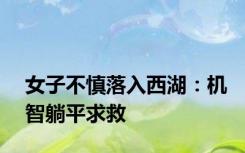 女子不慎落入西湖：机智躺平求救